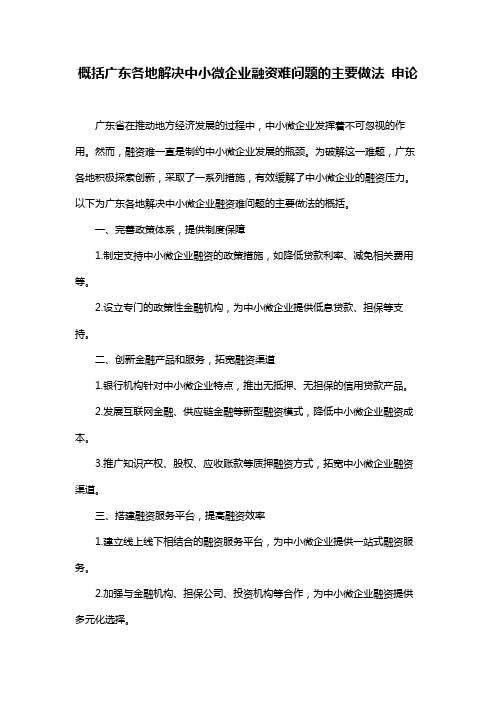 概括广东各地解决中小微企业融资难问题的主要做法 申论

广东省在推动地方经济发展的过程中，中小微企业发挥着不可忽视的作用。然而，融资难一直是制约中小微企业发展的瓶颈。为破解这一难题，广东各地积极探索创新，采取了一系列措施，有效缓解了中小微企业的融资压力。以下为广东各地解决中小微企业融资难问题的主要做法的概括。

一、完善政策体系，提供制度保障

1.制定支持中小微企业融资的政策措施，如降低贷款利率、减免相关费用等。

2.设立专门的政策性金融机构，为中小微企业提供低息贷款、担保等支持。

二、创新金融产品和服务，拓宽融资渠道

1.银行机构针对中小微企业特点，推出无抵押、无担保的信用贷款产品。

2.发展互联网金融、供应链金融等新型融资模式，降低中小微企业融资成本。

3.推广知识产权、股权、应收账款等质押融资方式，拓宽中小微企业融资渠道。

三、搭建融资服务平台，提高融资效率

1.建立线上线下相结合的融资服务平台，为中小微企业提供一站式融资服务。

2.加强与金融机构、担保公司、投资机构等合作，为中小微企业融资提供多元化选择。